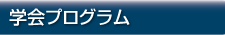 学会プログラム